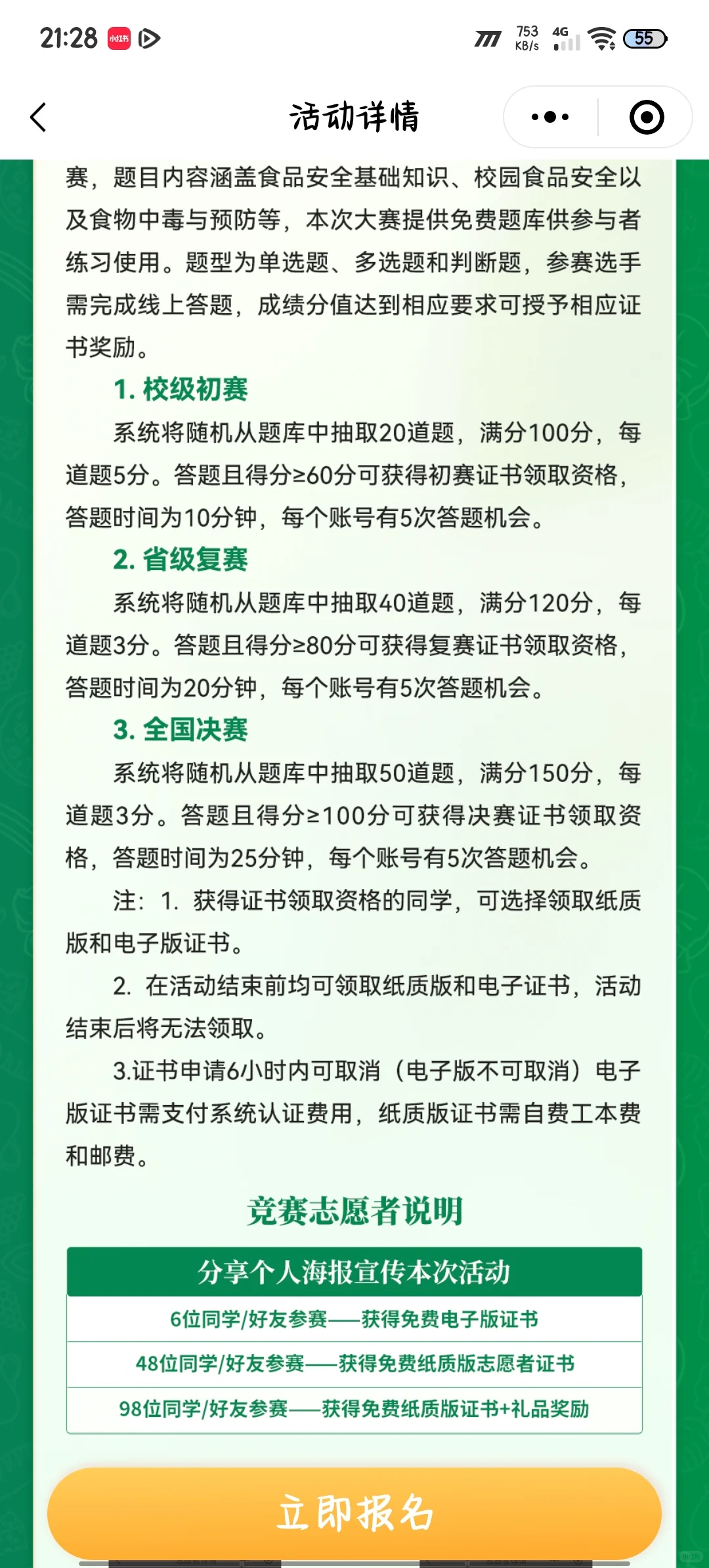 21:28 小红书 753 KB/s 4G 55

活动详情

赛，题目内容涵盖食品安全基础知识、校园食品安全以及食物中毒与预防等，本次大赛提供免费题库供参与者练习使用。题型为单选题、多选题和判断题，参赛选手需完成线上答题，成绩分值达到相应要求可授予相应证书奖励。

1. 校级初赛

系统将随机从题库中抽取20道题，满分100分，每道题5分。答题且得分≥60分可获得初赛证书领取资格，答题时间为10分钟，每个账号有5次答题机会。

2. 省级复赛

系统将随机从题库中抽取40道题，满分120分，每道题3分。答题且得分≥80分可获得复赛证书领取资格，答题时间为20分钟，每个账号有5次答题机会。

3. 全国决赛

系统将随机从题库中抽取50道题，满分150分，每道题3分。答题且得分≥100分可获得决赛证书领取资格，答题时间为25分钟，每个账号有5次答题机会。

注：1. 获得证书领取资格的同学，可选择领取纸质版和电子版证书。

2. 在活动结束前均可领取纸质版和电子证书，活动结束后将无法领取。

3.证书申请6小时内可取消（电子版不可取消）电子版证书需支付系统认证费用，纸质版证书需自费工本费和邮费。

竞赛志愿者说明

| 分享个人海报宣传本次活动 |
|---|
| 6位同学/好友参赛——获得免费电子版证书 |
| 48位同学/好友参赛——获得免费纸质版志愿者证书 |
| 98位同学/好友参赛——获得免费纸质版证书+礼品奖励 |

立即报名